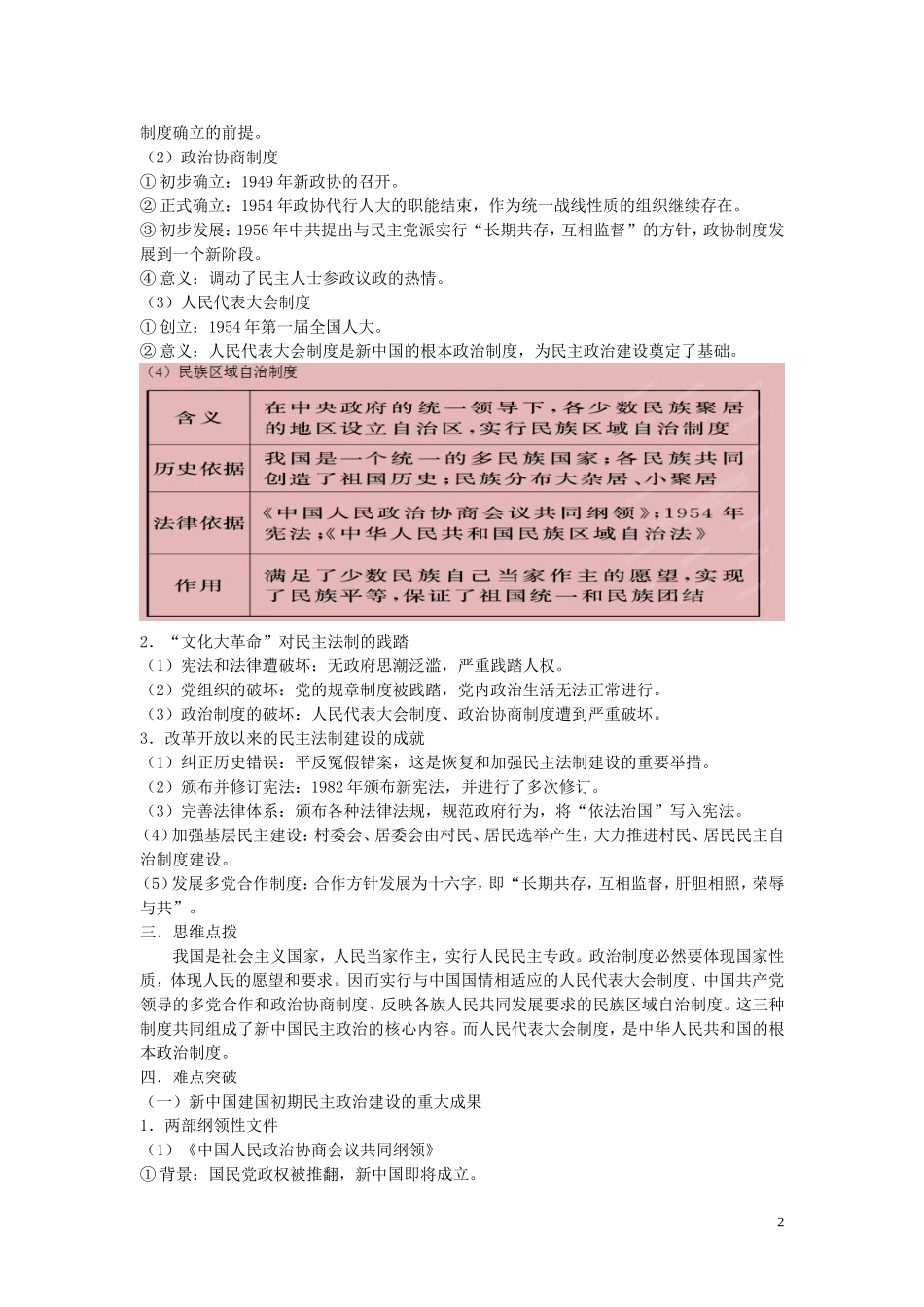 制度确立的前提。

（2）政治协商制度

① 初步确立：1949 年新政协的召开。

② 正式确立：1954 年政协代行人大的职能结束，作为统一战线性质的组织继续存在。

③ 初步发展：1956 年中共提出与民主党派实行“长期共存，互相监督”的方针，政协制度发展到一个新阶段。

④ 意义：调动了民主人士参政议政的热情。

（3）人民代表大会制度

① 创立：1954 年第一届全国人大。

② 意义：人民代表大会制度是新中国的根本政治制度，为民主政治建设奠定了基础。

（4）民族区域自治制度

| 含义 | 在中央政府的统一领导下，各少数民族聚居的地区设立自治区，实行民族区域自治制度 |
|---|---|
| 历史依据 | 我国是一个统一的多民族国家；各民族共同创造了祖国历史；民族分布大杂居、小聚居 |
| 法律依据 | 《中国人民政治协商会议共同纲领》；1954 年宪法；《中华人民共和国民族区域自治法》 |
| 作用 | 满足了少数民族自己当家作主的愿望，实现了民族平等，保证了祖国统一和民族团结 |

2．“文化大革命”对民主法制的践踏

（1）宪法和法律遭破坏：无政府思潮泛滥，严重践踏人权。

（2）党组织的破坏：党的规章制度被践踏，党内政治生活无法正常进行。

（3）政治制度的破坏：人民代表大会制度、政治协商制度遭到严重破坏。

3．改革开放以来的民主法制建设的成就

（1）纠正历史错误：平反冤假错案，这是恢复和加强民主法制建设的重要举措。

（2）颁布并修订宪法：1982 年颁布新宪法，并进行了多次修订。

（3）完善法律体系：颁布各种法律法规，规范政府行为，将“依法治国”写入宪法。

(4)加强基层民主建设：村委会、居委会由村民、居民选举产生，大力推进村民、居民民主自治制度建设。

(5)发展多党合作制度：合作方针发展为十六字，即“长期共存，互相监督，肝胆相照，荣辱与共”。

三．思维点拨

我国是社会主义国家，人民当家作主，实行人民民主专政。政治制度必然要体现国家性质，体现人民的愿望和要求。因而实行与中国国情相适应的人民代表大会制度、中国共产党领导的多党合作和政治协商制度、反映各族人民共同发展要求的民族区域自治制度。这三种制度共同组成了新中国民主政治的核心内容。而人民代表大会制度，是中华人民共和国的根本政治制度。

四．难点突破

（一）新中国建国初期民主政治建设的重大成果

1．两部纲领性文件

（1）《中国人民政治协商会议共同纲领》

① 背景：国民党政权被推翻，新中国即将成立。

2